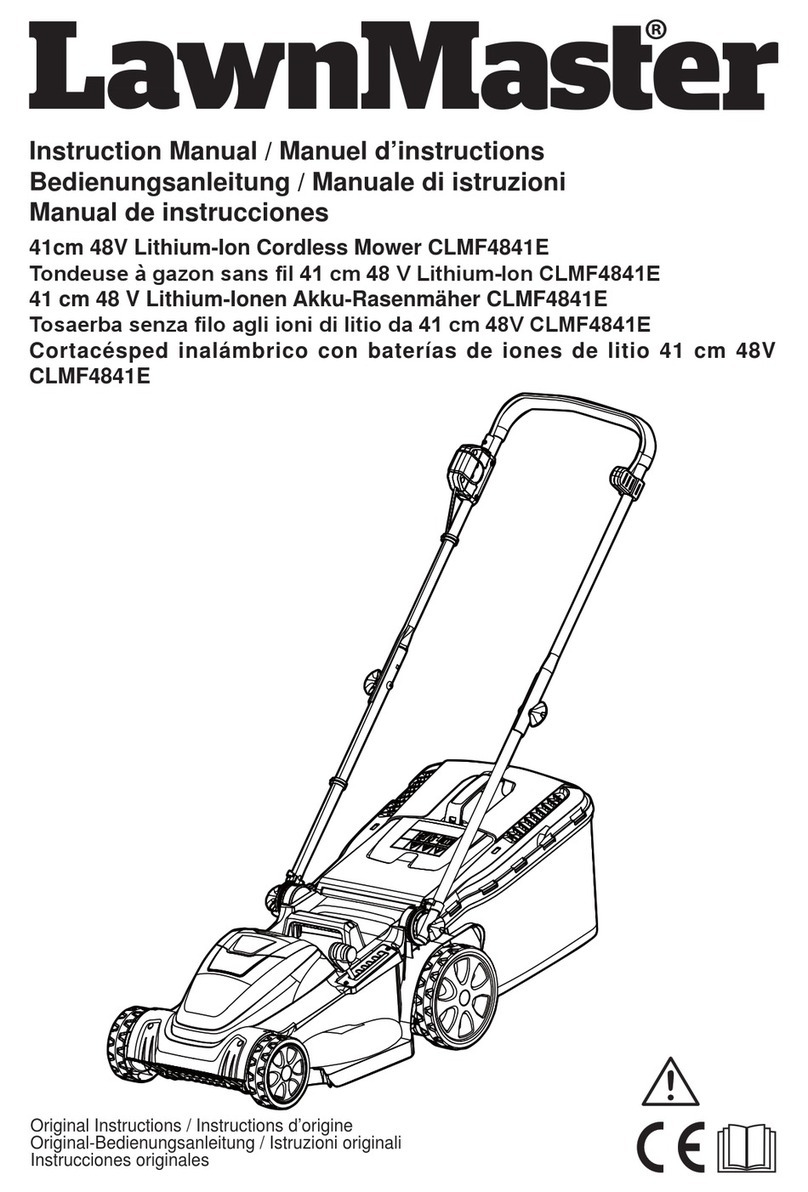 LawnMaster®

Instruction Manual / Manuel d'instructions
Bedienungsanleitung / Manuale di istruzioni
Manual de instrucciones

41cm 48V Lithium-Ion Cordless Mower CLMF4841E
Tondeuse à gazon sans fil 41 cm 48 V Lithium-Ion CLMF4841E
41 cm 48 V Lithium-Ionen Akku-Rasenmäher CLMF4841E
Tosaerba senza filo agli ioni di litio da 41 cm 48V CLMF4841E
Cortacésped inalámbrico con baterías de iones de litio 41 cm 48V CLMF4841E

Original Instructions / Instructions d'origine
Original-Bedienungsanleitung / Istruzioni originali
Instrucciones originales

CE